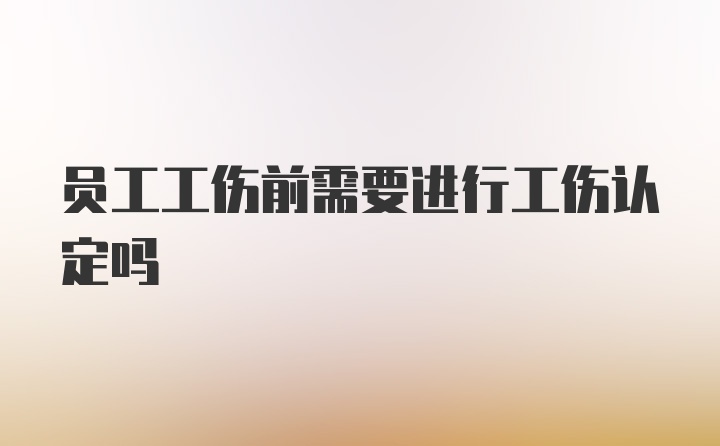 员工工伤前需要进行工伤认定吗